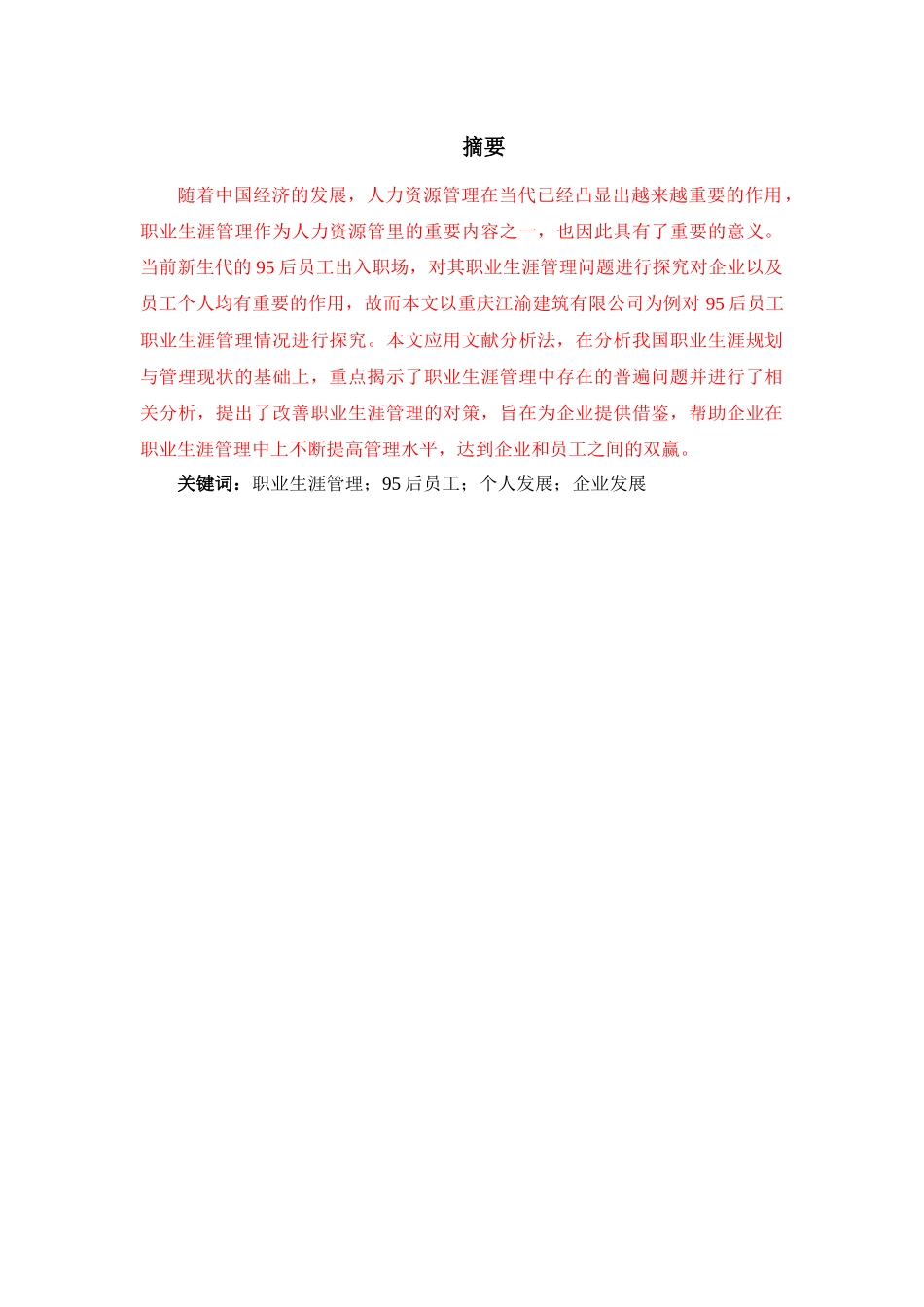 摘要

随着中国经济的发展，人力资源管理在当代已经凸显出越来越重要的作用，职业生涯管理作为人力资源管里的重要内容之一，也因此具有了重要的意义。当前新生代的95后员工出入职场，对其职业生涯管理问题进行探究对企业以及员工个人均有重要的作用，故而本文以重庆江渝建筑有限公司为例对95后员工职业生涯管理情况进行探究。本文应用文献分析法，在分析我国职业生涯规划与管理现状的基础上，重点揭示了职业生涯管理中存在的普遍问题并进行了相关分析，提出了改善职业生涯管理的对策，旨在为企业提供借鉴，帮助企业在职业生涯管理中上不断提高管理水平，达到企业和员工之间的双赢。

关键词：职业生涯管理；95后员工；个人发展；企业发展